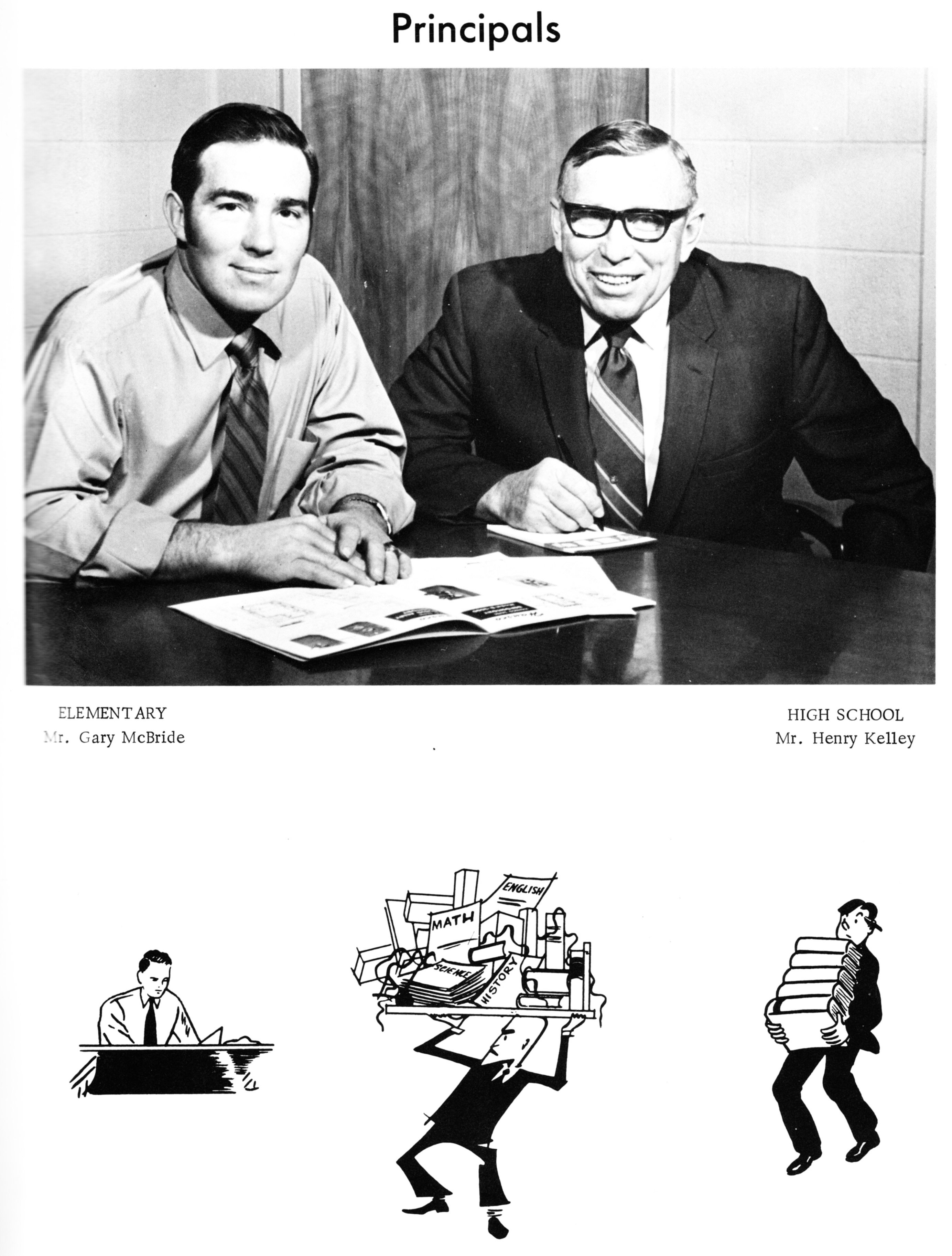 Principals

ELEMENTARY
Mr. Gary McBride

HIGH SCHOOL
Mr. Henry Kelley

ENGLISH
MATH
SCIENCE
HISTORY